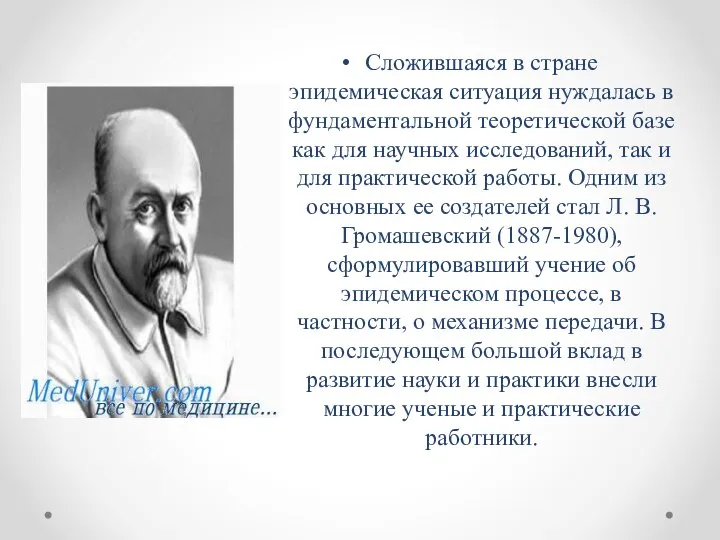 MedUniver.com
все по медицине...

• Сложившаяся в стране эпидемическая ситуация нуждалась в фундаментальной теоретической базе как для научных исследований, так и для практической работы. Одним из основных ее создателей стал Л. В. Громашевский (1887-1980), сформулировавший учение об эпидемическом процессе, в частности, о механизме передачи. В последующем большой вклад в развитие науки и практики внесли многие ученые и практические работники.